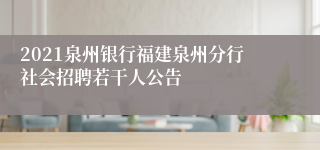 2021泉州银行福建泉州分行社会招聘若干人公告